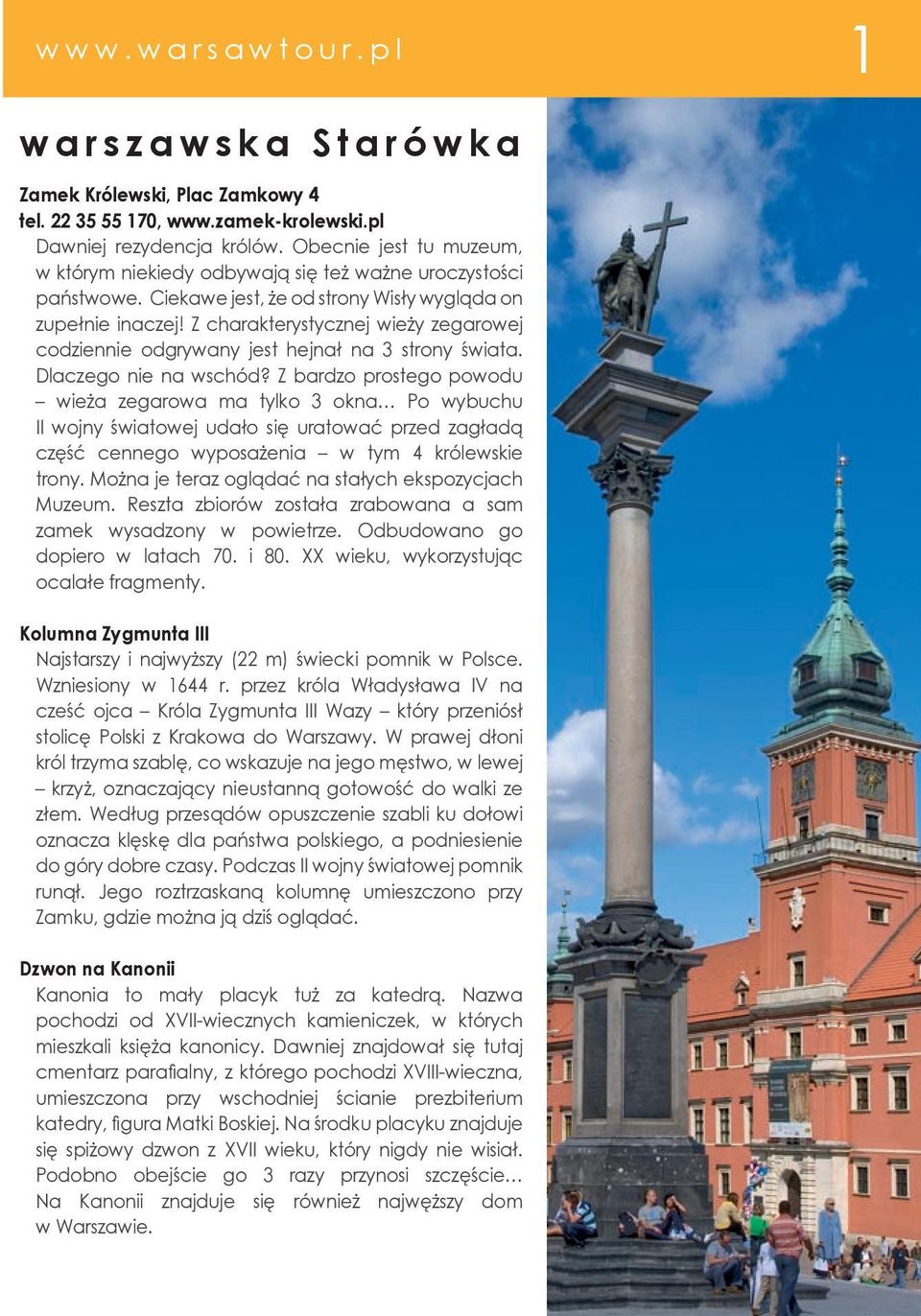 www.warsawtour.pl

1

warszawska Starówka

Zamek Królewski, Plac Zamkowy 4
tel. 22 35 55 170, www.zamek-krolewski.pl
Dawniej rezydencja królów. Obecnie jest tu muzeum, w którym niekiedy odbywają się też ważne uroczystości państwowe. Ciekawe jest, że od strony Wisły wygląda on zupełnie inaczej! Z charakterystycznej wieży zegarowej codziennie odgrywany jest hejnał na 3 strony świata. Dlaczego nie na wschód? Z bardzo prostego powodu – wieża zegarowa ma tylko 3 okna… Po wybuchu II wojny światowej udało się uratować przed zagładą część cennego wyposażenia – w tym 4 królewskie trony. Można je teraz oglądać na stałych ekspozycjach Muzeum. Reszta zbiorów została zrabowana a sam zamek wysadzony w powietrze. Odbudowano go dopiero w latach 70. i 80. XX wieku, wykorzystując ocalałe fragmenty.

Kolumna Zygmunta III
Najstarszy i najwyższy (22 m) świecki pomnik w Polsce. Wzniesiony w 1644 r. przez króla Władysława IV na cześć ojca – Króla Zygmunta III Wazy – który przeniósł stolicę Polski z Krakowa do Warszawy. W prawej dłoni król trzyma szablę, co wskazuje na jego męstwo, w lewej – krzyż, oznaczający nieustanną gotowość do walki ze złem. Według przesądów opuszczenie szabli ku dołowi oznacza klęskę dla państwa polskiego, a podniesienie do góry dobre czasy. Podczas II wojny światowej pomnik runął. Jego roztrzaskaną kolumnę umieszczono przy Zamku, gdzie można ją dziś oglądać.

Dzwon na Kanonii
Kanonia to mały placyk tuż za katedrą. Nazwa pochodzi od XVII-wiecznych kamieniczek, w których mieszkali księża kanonicy. Dawniej znajdował się tutaj cmentarz parafialny, z którego pochodzi XVIII-wieczna, umieszczona przy wschodniej ścianie prezbiterium katedry, figura Matki Boskiej. Na środku placyku znajduje się spiżowy dzwon z XVII wieku, który nigdy nie wisiał. Podobno obejście go 3 razy przynosi szczęście… Na Kanonii znajduje się również najwęższy dom w Warszawie.